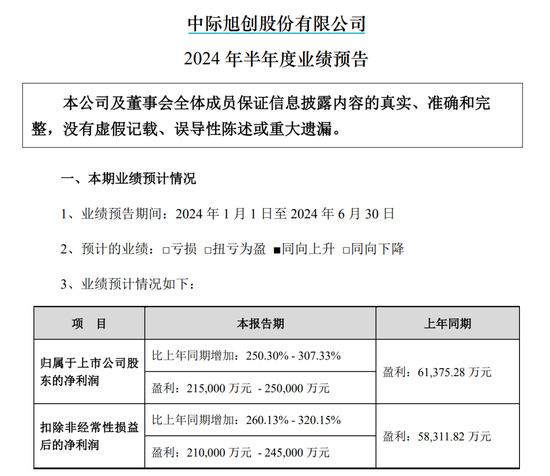 中际旭创股份有限公司

2024 年半年度业绩预告

本公司及董事会全体成员保证信息披露内容的真实、准确和完整，没有虚假记载、误导性陈述或重大遗漏。

一、本期业绩预计情况

1、业绩预告期间：2024 年 1 月 1 日至 2024 年 6 月 30 日

2、预计的业绩：□亏损 □扭亏为盈 ■同向上升 □同向下降

3、业绩预计情况如下：

| 项　目 | 本报告期 | 上年同期 |
|---|---|---|
| 归属于上市公司股东的净利润 | 比上年同期增加：250.30% - 307.33% | 盈利：61,375.28 万元 |
| | 盈利：215,000 万元 - 250,000 万元 | |
| 扣除非经常性损益后的净利润 | 比上年同期增加：260.13% - 320.15% | 盈利：58,311.82 万元 |
| | 盈利：210,000 万元 - 245,000 万元 | |